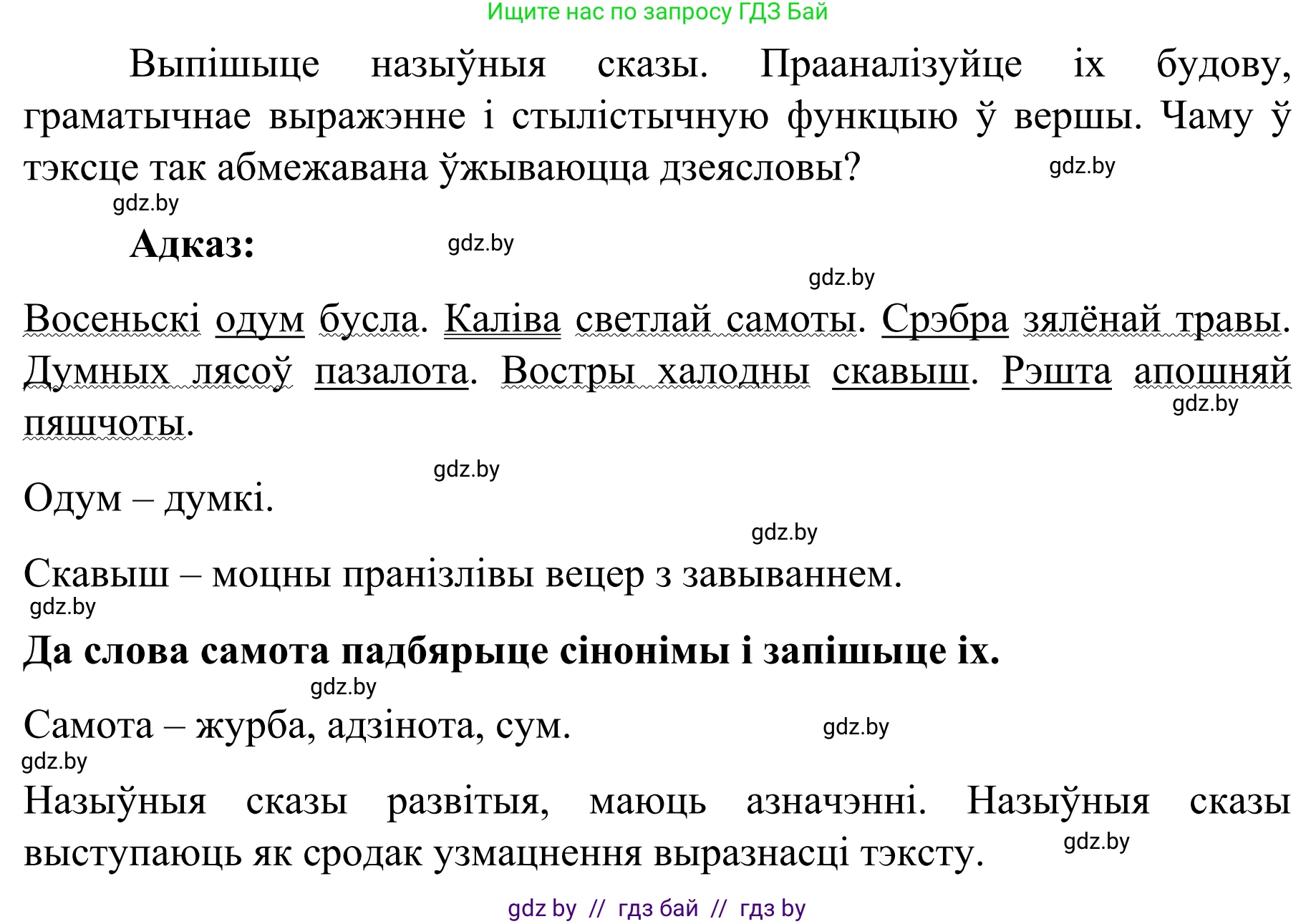 Ищите нас по запросу ГДЗ Бай

Выпішыце назыўныя сказы. Прааналізуйце іх будову, граматычнае выражэнне і стылістычную функцыю ў вершы. Чаму ў тэксце так абмежавана ўжываюцца дзеясловы? gdz.by

gdz.by

Адказ: gdz.by

gdz.by

Восеньскі одум бусла. Каліва светлай самоты. Срэбра зялёнай травы. Думных лясоў пазалота. Востры халодны скавыш. Рэшта апошняй пяшчоты. gdz.by

gdz.by

Одум – думкі.

gdz.by

Скавыш – моцны пранізлівы вецер з завываннем.
gdz.by

Да слова самота падбярыце сінонімы і запішыце іх.

gdz.by

Самота – журба, адзінота, сум. gdz.by

gdz.by

Назыўныя сказы развітыя, маюць азначэнні. Назыўныя сказы выступаюць як сродак узмацнення выразнасці тэксту. gdz.by

gdz by // гдз бай // гдз by